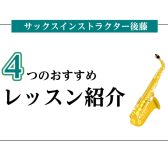 サックスインストラクター後藤

4つのおすすめ
レッスン紹介